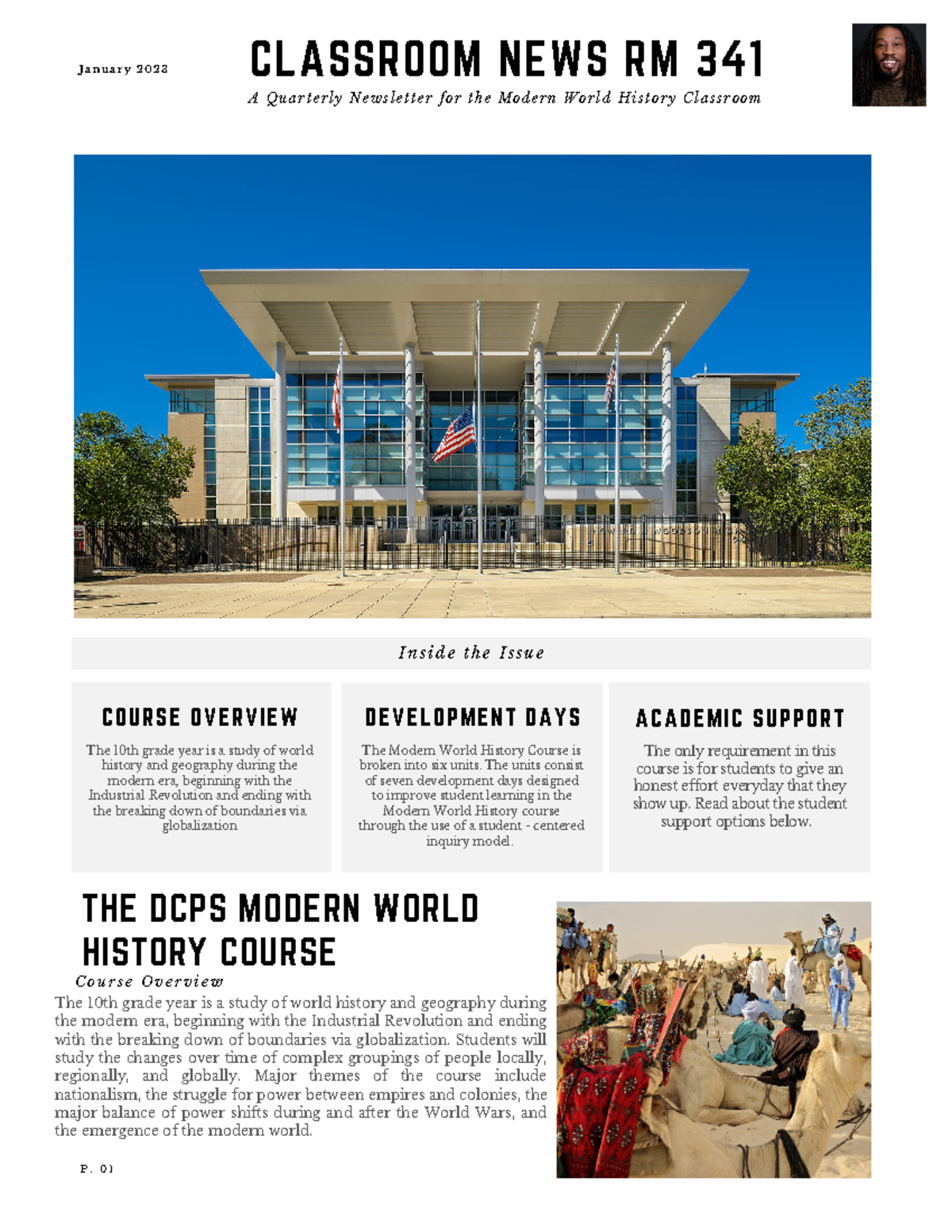 January 2023

CLASSROOM NEWS RM 341

A Quarterly Newsletter for the Modern World History Classroom

Inside the Issue

COURSE OVERVIEW

The 10th grade year is a study of world history and geography during the modern era, beginning with the Industrial Revolution and ending with the breaking down of boundaries via globalization

DEVELOPMENT DAYS

The Modern World History Course is broken into six units. The units consist of seven development days designed to improve student learning in the Modern World History course through the use of a student - centered inquiry model.

ACADEMIC SUPPORT

The only requirement in this course is for students to give an honest effort everyday that they show up. Read about the student support options below.

THE DCPS MODERN WORLD HISTORY COURSE

Course Overview

The 10th grade year is a study of world history and geography during the modern era, beginning with the Industrial Revolution and ending with the breaking down of boundaries via globalization. Students will study the changes over time of complex groupings of people locally, regionally, and globally. Major themes of the course include nationalism, the struggle for power between empires and colonies, the major balance of power shifts during and after the World Wars, and the emergence of the modern world.

P. 01